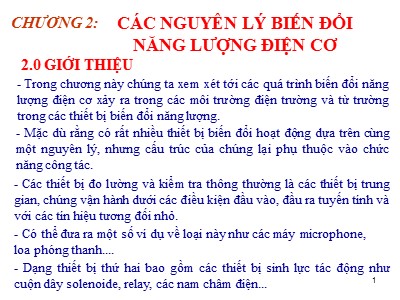 CHƯƠNG 2: CÁC NGUYÊN LÝ BIẾN ĐỔI NĂNG LƯỢNG ĐIỆN CƠ

2.0 GIỚI THIỆU

- Trong chương này chúng ta xem xét tới các quá trình biến đổi năng lượng điện cơ xảy ra trong các môi trường điện trường và từ trường trong các thiết bị biến đổi năng lượng.

- Mặc dù rằng có rất nhiều thiết bị biến đổi hoạt động dựa trên cùng một nguyên lý, nhưng cấu trúc của chúng lại phụ thuộc vào chức năng công tác.

- Các thiết bị đo lường và kiểm tra thông thường là các thiết bị trung gian, chúng vận hành dưới các điều kiện đầu vào, đầu ra tuyến tính và với các tín hiệu tương đối nhỏ.

- Có thể đưa ra một số ví dụ về loại này như các máy microphone, loa phóng thanh....

- Dạng thiết bị thứ hai bao gồm các thiết bị sinh lực tác động như cuộn dây solenoide, relay, các nam châm điện...

1